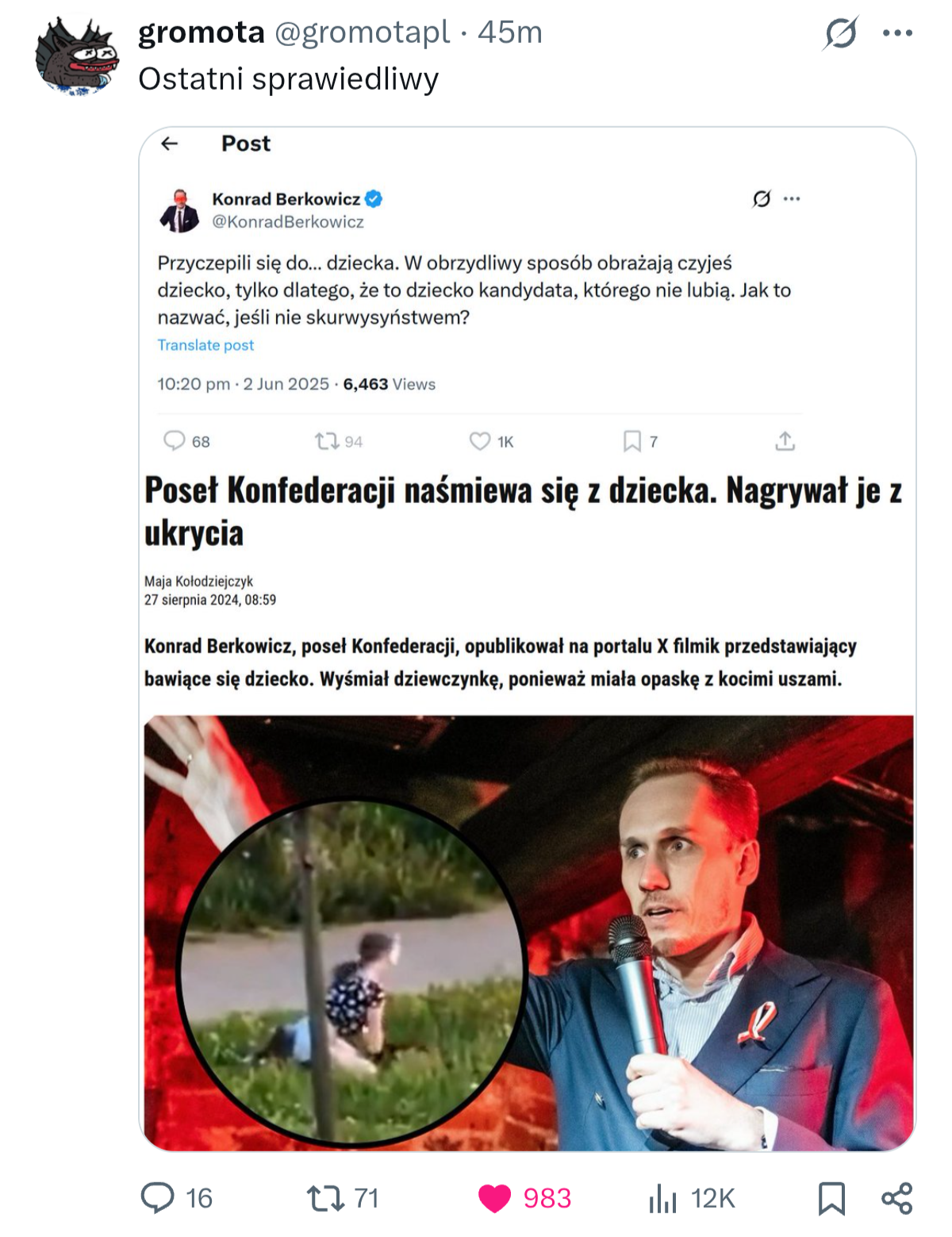 gromota @gromotapl · 45m
Ostatni sprawiedliwy

Post

Konrad Berkowicz
@KonradBerkowicz

Przyczepili się do... dziecka. W obrzydliwy sposób obrażają czyjeś dziecko, tylko dlatego, że to dziecko kandydata, którego nie lubią. Jak to nazwać, jeśli nie skurwysyństwem?
Translate post

10:20 pm · 2 Jun 2025 · 6,463 Views

68 94 1K 7

Poseł Konfederacji naśmiewa się z dziecka. Nagrywał je z ukrycia

Maja Kołodziejczyk
27 sierpnia 2024, 08:59

Konrad Berkowicz, poseł Konfederacji, opublikował na portalu X filmik przedstawiający bawiące się dziecko. Wyśmiał dziewczynkę, ponieważ miała opaskę z kocimi uszami.

16 71 983 12K